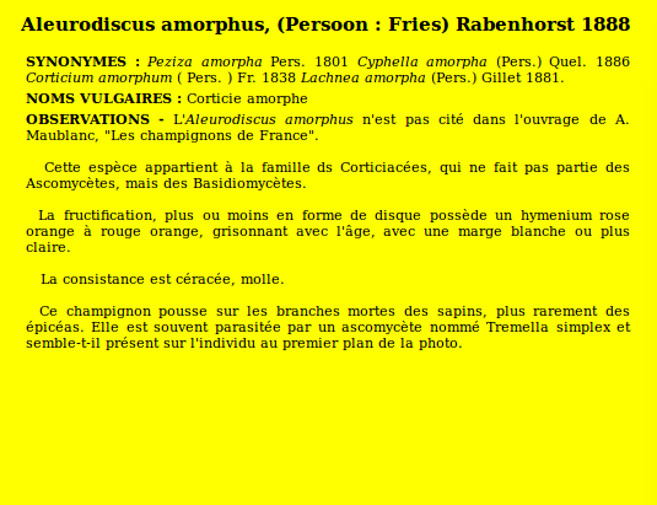 Aleurodiscus amorphus, (Persoon : Fries) Rabenhorst 1888

SYNONYMES : Peziza amorpha Pers. 1801 Cyphella amorpha (Pers.) Quel. 1886 Corticium amorphum ( Pers. ) Fr. 1838 Lachnea amorpha (Pers.) Gillet 1881.

NOMS VULGAIRES : Corticie amorphe

OBSERVATIONS - L'Aleurodiscus amorphus n'est pas cité dans l'ouvrage de A. Maublanc, "Les champignons de France".

Cette espèce appartient à la famille ds Corticiacées, qui ne fait pas partie des Ascomycètes, mais des Basidiomycètes.

La fructification, plus ou moins en forme de disque possède un hymenium rose orange à rouge orange, grisonnant avec l'âge, avec une marge blanche ou plus claire.

La consistance est céracée, molle.

Ce champignon pousse sur les branches mortes des sapins, plus rarement des épicéas. Elle est souvent parasitée par un ascomycète nommé Tremella simplex et semble-t-il présent sur l'individu au premier plan de la photo.